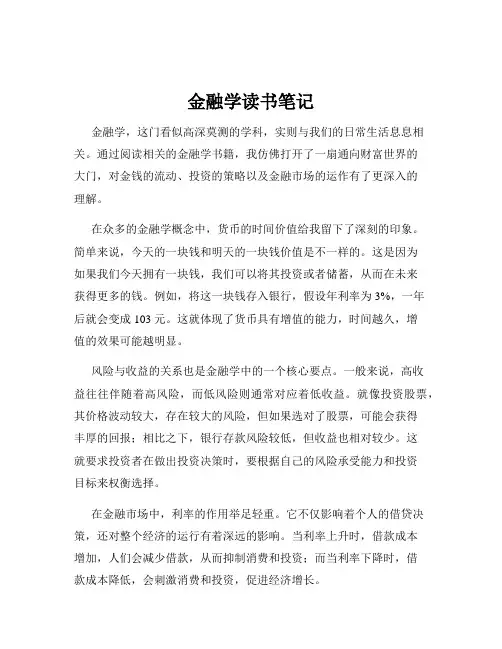 金融学读书笔记

金融学，这门看似高深莫测的学科，实则与我们的日常生活息息相关。通过阅读相关的金融学书籍，我仿佛打开了一扇通向财富世界的大门，对金钱的流动、投资的策略以及金融市场的运作有了更深入的理解。

在众多的金融学概念中，货币的时间价值给我留下了深刻的印象。简单来说，今天的一块钱和明天的一块钱价值是不一样的。这是因为如果我们今天拥有一块钱，我们可以将其投资或者储蓄，从而在未来获得更多的钱。例如，将这一块钱存入银行，假设年利率为 3%，一年后就会变成 103 元。这就体现了货币具有增值的能力，时间越久，增值的效果可能越明显。

风险与收益的关系也是金融学中的一个核心要点。一般来说，高收益往往伴随着高风险，而低风险则通常对应着低收益。就像投资股票，其价格波动较大，存在较大的风险，但如果选对了股票，可能会获得丰厚的回报；相比之下，银行存款风险较低，但收益也相对较少。这就要求投资者在做出投资决策时，要根据自己的风险承受能力和投资目标来权衡选择。

在金融市场中，利率的作用举足轻重。它不仅影响着个人的借贷决策，还对整个经济的运行有着深远的影响。当利率上升时，借款成本增加，人们会减少借款，从而抑制消费和投资；而当利率下降时，借款成本降低，会刺激消费和投资，促进经济增长。